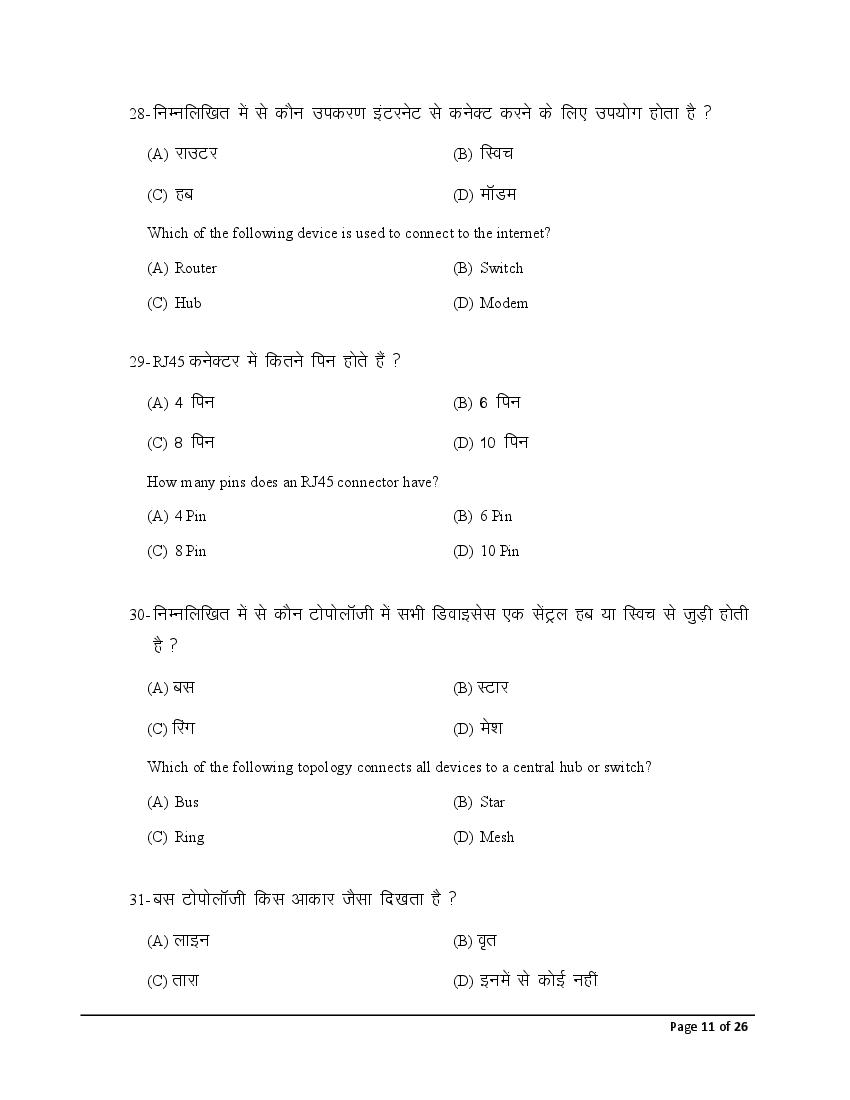 28-निम्नलिखित में से कौन उपकरण इंटरनेट से कनेक्ट करने के लिए उपयोग होता है ?

(A) राउटर
(B) स्विच
(C) हब
(D) मॉडम

Which of the following device is used to connect to the internet?

(A) Router
(B) Switch
(C) Hub
(D) Modem

29-RJ45 कनेक्टर में कितने पिन होते हैं ?

(A) 4 पिन
(B) 6 पिन
(C) 8 पिन
(D) 10 पिन

How many pins does an RJ45 connector have?

(A) 4 Pin
(B) 6 Pin
(C) 8 Pin
(D) 10 Pin

30-निम्नलिखित में से कौन टोपोलॉजी में सभी डिवाइसेस एक सेंट्रल हब या स्विच से जुड़ी होती है ?

(A) बस
(B) स्टार
(C) रिंग
(D) मेश

Which of the following topology connects all devices to a central hub or switch?

(A) Bus
(B) Star
(C) Ring
(D) Mesh

31-बस टोपोलॉजी किस आकार जैसा दिखता है ?

(A) लाइन
(B) वृत
(C) तारा
(D) इनमें से कोई नहीं

Page 11 of 26